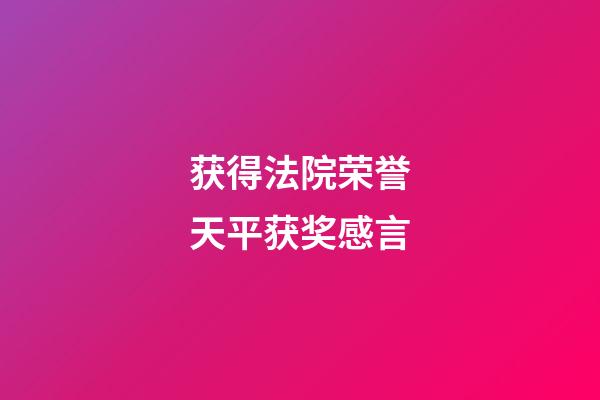 获得法院荣誉
天平获奖感言